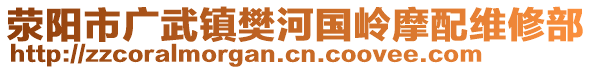 荥阳市广武镇樊河国岭摩配维修部
http://zzcoralmorgan.cn.coovee.com